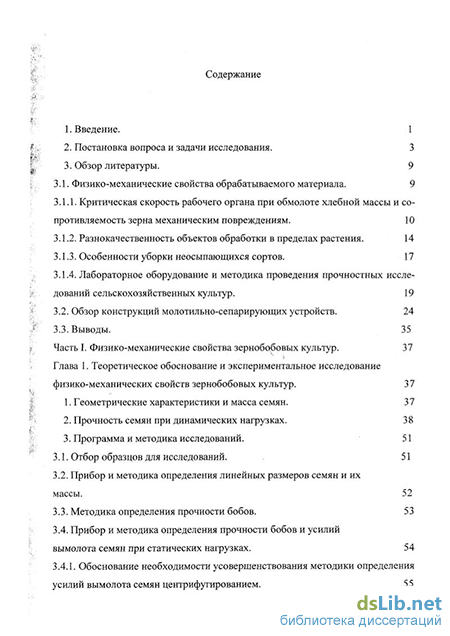 Содержание

1. Введение. 1

2. Постановка вопроса и задачи исследования. 3

3. Обзор литературы. 9

3.1. Физико-механические свойства обрабатываемого материала. 9

3.1.1. Критическая скорость рабочего органа при обмолоте хлебной массы и сопротивляемость зерна механическим повреждениям. 10

3.1.2. Разнокачественность объектов обработки в пределах растения. 14

3.1.3. Особенности уборки неосыпающихся сортов. 17

3.1.4. Лабораторное оборудование и методика проведения прочностных исследований сельскохозяйственных культур. 19

3.2. Обзор конструкций молотильно-сепарирующих устройств. 24

3.3. Выводы. 35

Часть I. Физико-механические свойства зернобобовых культур. 37

Глава 1. Теоретическое обоснование и экспериментальное исследование физико-механических свойств зернобобовых культур. 37

1. Геометрические характеристики и масса семян. 37

2. Прочность семян при динамических нагрузках. 38

3. Программа и методика исследований. 51

3.1. Отбор образцов для исследований. 51

3.2. Прибор и методика определения линейных размеров семян и их массы. 52

3.3. Методика определения прочности бобов. 53

3.4. Прибор и методика определения прочности бобов и усилий вымолота семян при статических нагрузках. 54

3.4.1. Обоснование необходимости усовершенствования методики определения усилий вымолота семян центрифугированием. 55

dsLib.net
библиотека диссертаций